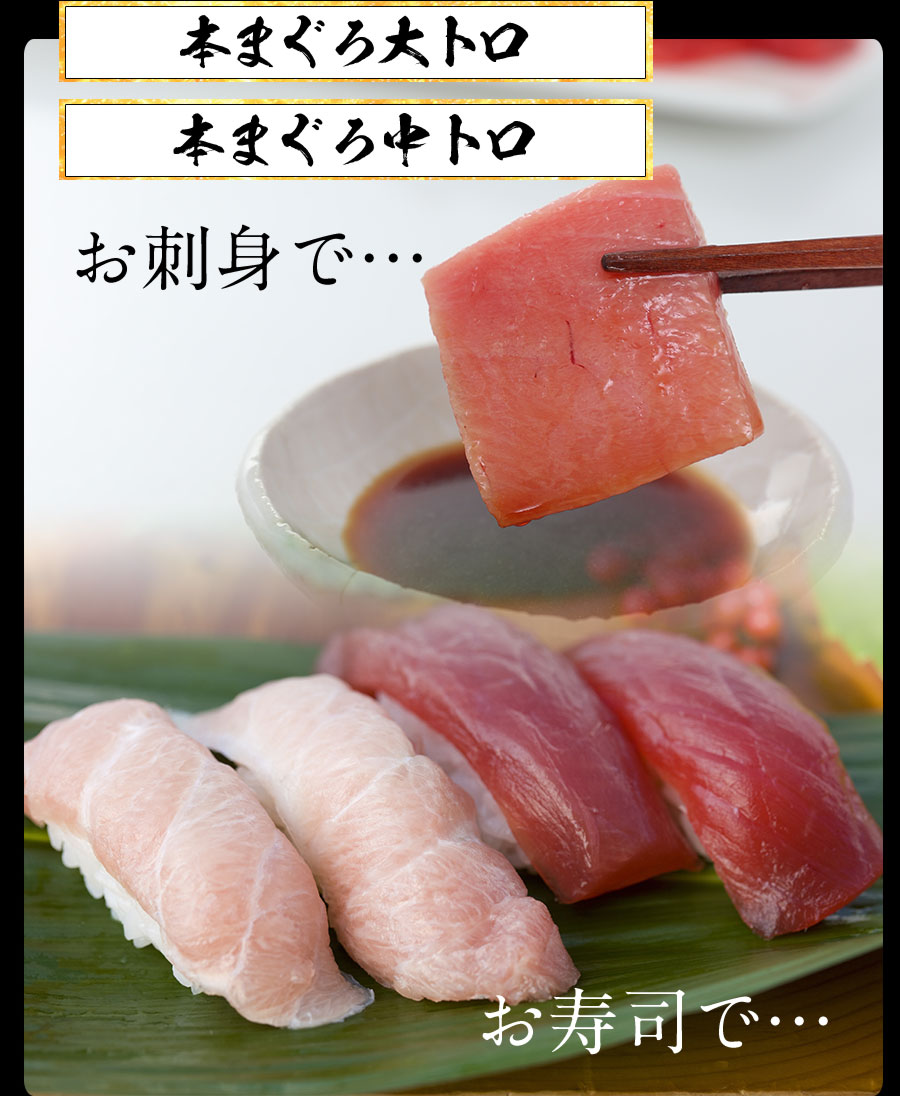 本まぐろ大トロ

本まぐろ中トロ

お刺身で…

お寿司で…